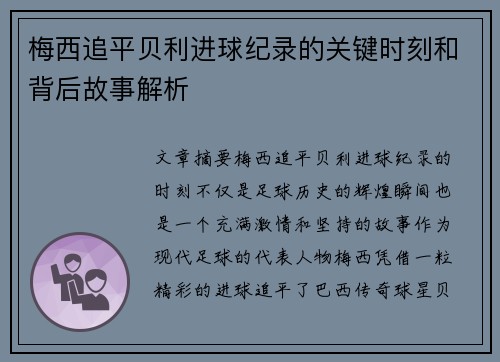 梅西追平贝利进球纪录的关键时刻和背后故事解析

文章摘要梅西追平贝利进球纪录的时刻不仅是足球历史的辉煌瞬间也是一个充满激情和坚持的故事作为现代足球的代表人物梅西凭借一粒精彩的进球追平了巴西传奇球星贝